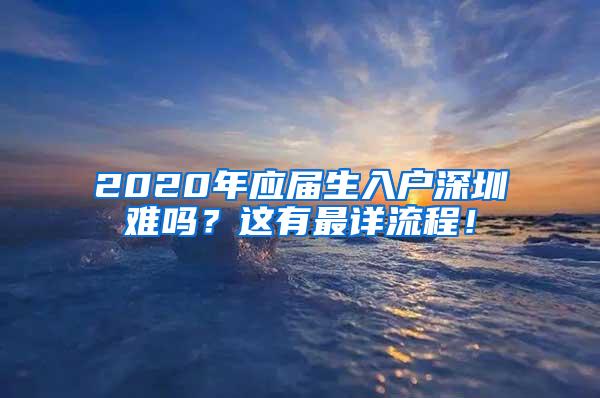 2020年应届生入户深圳难吗？这有最详流程！